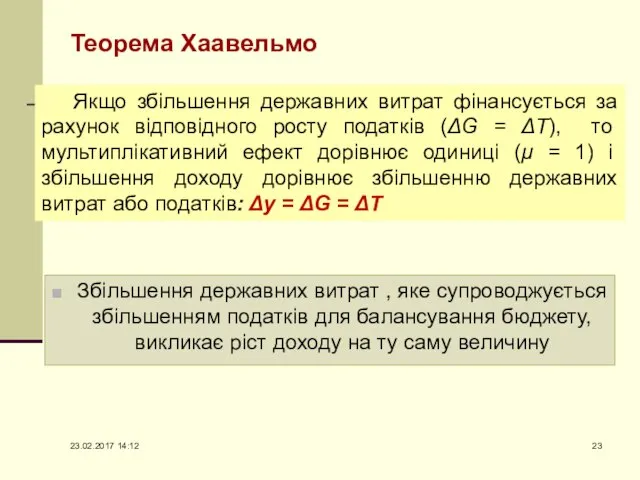 Теорема Хаавельмо

Якщо збільшення державних витрат фінансується за рахунок відповідного росту податків ($\Delta G = \Delta T$), то мультиплікативний ефект дорівнює одиниці ($\mu = 1$) і збільшення доходу дорівнює збільшенню державних витрат або податків: $\Delta y = \Delta G = \Delta T$

Збільшення державних витрат , яке супроводжується збільшенням податків для балансування бюджету, викликає ріст доходу на ту саму величину

23.02.2017 14:12

23